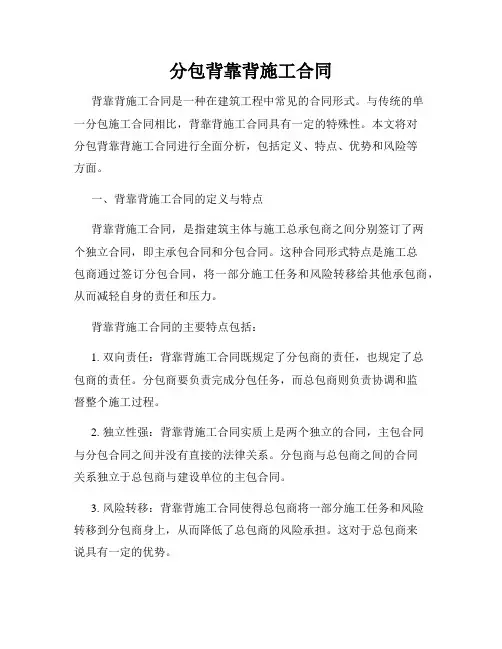 分包背靠背施工合同

背靠背施工合同是一种在建筑工程中常见的合同形式。与传统的单一分包施工合同相比，背靠背施工合同具有一定的特殊性。本文将对分包背靠背施工合同进行全面分析，包括定义、特点、优势和风险等方面。

一、背靠背施工合同的定义与特点

背靠背施工合同，是指建筑主体与施工总承包商之间分别签订了两个独立合同，即主承包合同和分包合同。这种合同形式特点是施工总包商通过签订分包合同，将一部分施工任务和风险转移给其他承包商，从而减轻自身的责任和压力。

背靠背施工合同的主要特点包括：

1. 双向责任：背靠背施工合同既规定了分包商的责任，也规定了总包商的责任。分包商要负责完成分包任务，而总包商则负责协调和监督整个施工过程。

2. 独立性强：背靠背施工合同实质上是两个独立的合同，主包合同与分包合同之间并没有直接的法律关系。分包商与总包商之间的合同关系独立于总包商与建设单位的主包合同。

3. 风险转移：背靠背施工合同使得总包商将一部分施工任务和风险转移到分包商身上，从而降低了总包商的风险承担。这对于总包商来说具有一定的优势。